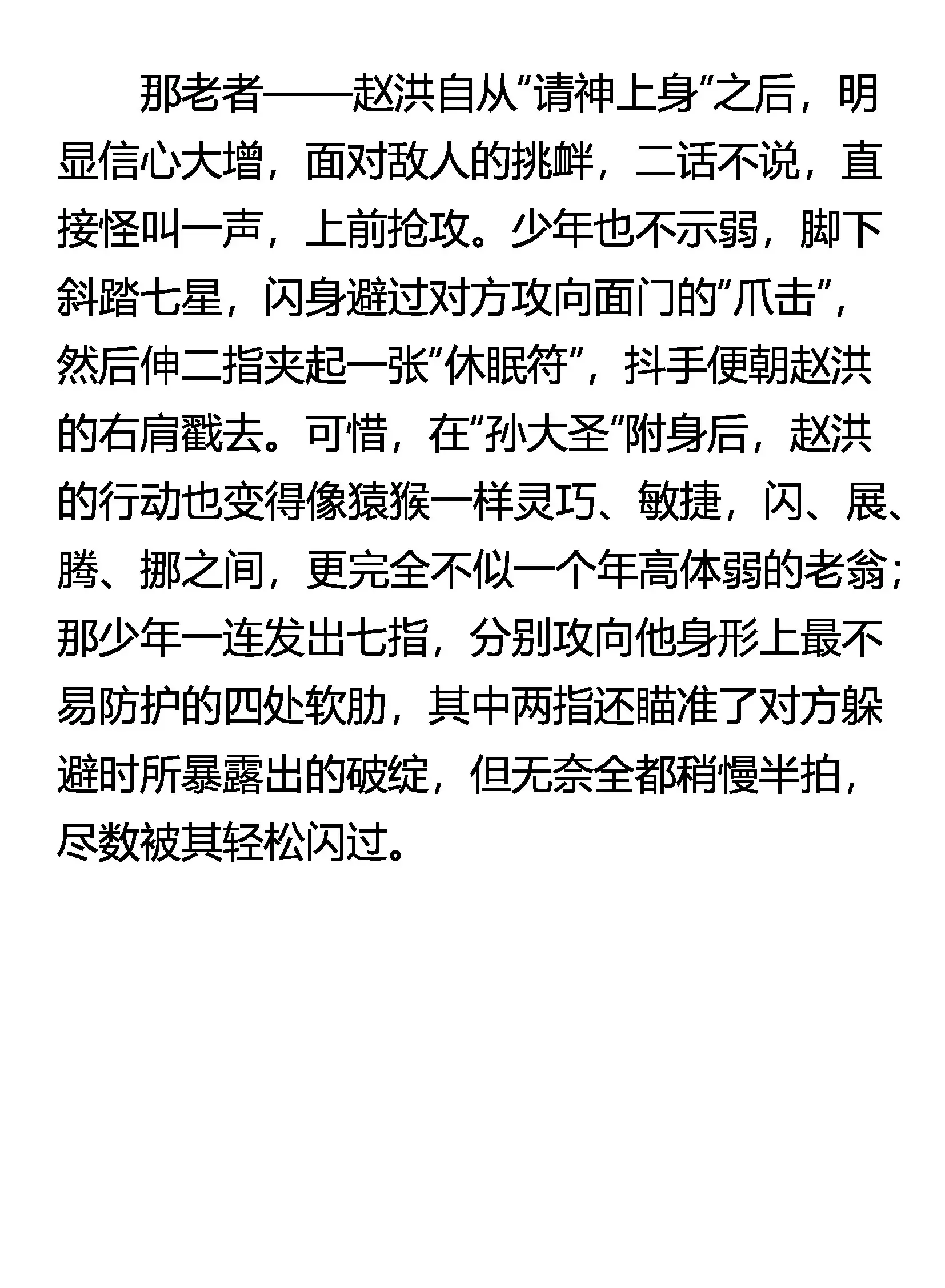 那老者——赵洪自从“请神上身”之后，明显信心大增，面对敌人的挑衅，二话不说，直接怪叫一声，上前抢攻。少年也不示弱，脚下斜踏七星，闪身避过对方攻向面门的“爪击”，然后伸二指夹起一张“休眠符”，抖手便朝赵洪的右肩戳去。可惜，在“孙大圣”附身后，赵洪的行动也变得像猿猴一样灵巧、敏捷，闪、展、腾、挪之间，更完全不似一个年高体弱的老翁；那少年一连发出七指，分别攻向他身形上最不易防护的四处软肋，其中两指还瞄准了对方躲避时所暴露出的破绽，但无奈全都稍慢半拍，尽数被其轻松闪过。